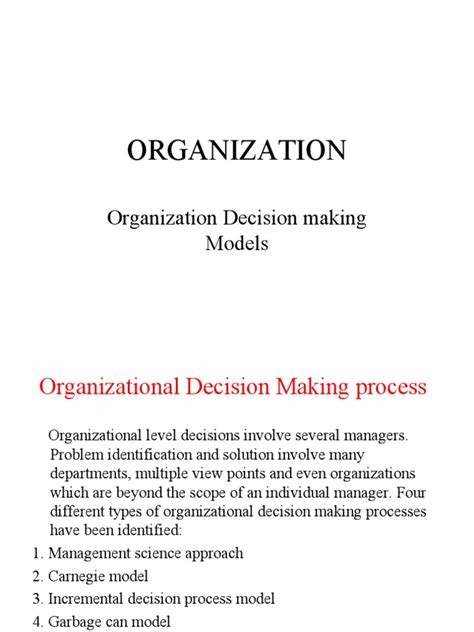 ORGANIZATION

Organization Decision making Models

Organizational Decision Making process

Organizational level decisions involve several managers. Problem identification and solution involve many departments, multiple view points and even organizations which are beyond the scope of an individual manager. Four different types of organizational decision making processes have been identified:

1. Management science approach
2. Carnegie model
3. Incremental decision process model
4. Garbage can model